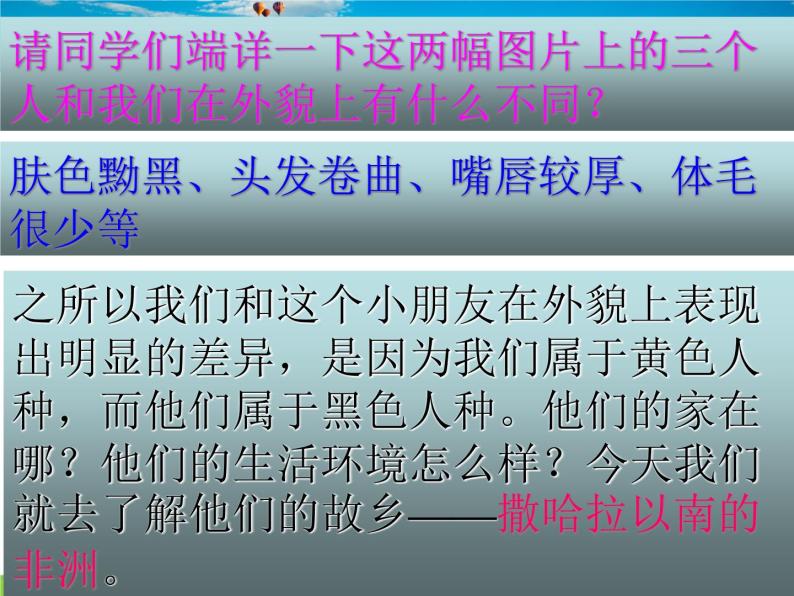 请同学们端详一下这两幅图片上的三个人和我们在外貌上有什么不同？

肤色黝黑、头发卷曲、嘴唇较厚、体毛很少等

之所以我们和这个小朋友在外貌上表现出明显的差异，是因为我们属于黄色人种，而他们属于黑色人种。他们的家在哪？他们的生活环境怎么样？今天我们就去了解他们的故乡——撒哈拉以南的非洲。